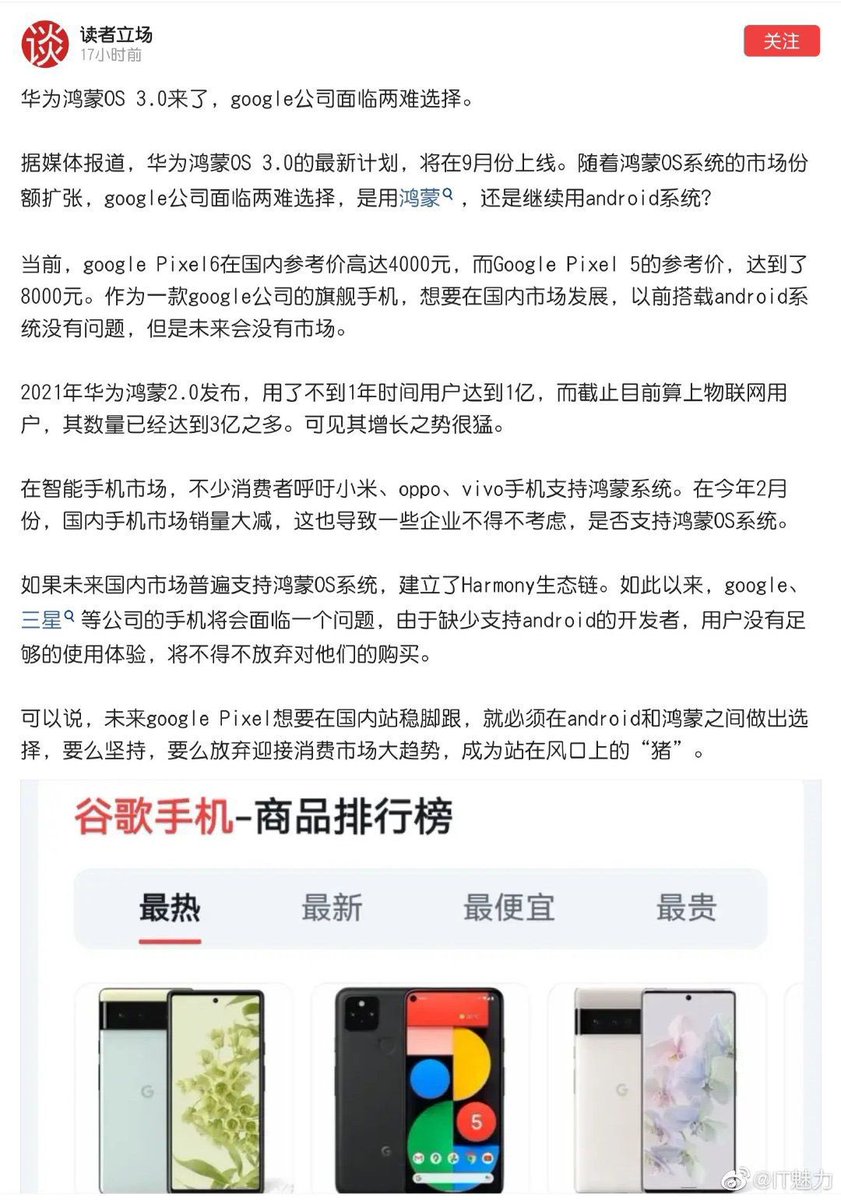 谈
读者立场
17小时前
关注

华为鸿蒙OS 3.0来了，google公司面临两难选择。

据媒体报道，华为鸿蒙OS 3.0的最新计划，将在9月份上线。随着鸿蒙OS系统的市场份额扩张，google公司面临两难选择，是用鸿蒙，还是继续用android系统？

当前，google Pixel6在国内参考价高达4000元，而Google Pixel 5的参考价，达到了8000元。作为一款google公司的旗舰手机，想要在国内市场发展，以前搭载android系统没有问题，但是未来会没有市场。

2021年华为鸿蒙2.0发布，用了不到1年时间用户达到1亿，而截止目前算上物联网用户，其数量已经达到3亿之多。可见其增长之势很猛。

在智能手机市场，不少消费者呼吁小米、oppo、vivo手机支持鸿蒙系统。在今年2月份，国内手机市场销量大减，这也导致一些企业不得不考虑，是否支持鸿蒙OS系统。

如果未来国内市场普遍支持鸿蒙OS系统，建立了Harmony生态链。如此以来，google、三星等公司的手机将会面临一个问题，由于缺少支持android的开发者，用户没有足够的使用体验，将不得不放弃对他们的购买。

可以说，未来google Pixel想要在国内站稳脚跟，就必须在android和鸿蒙之间做出选择，要么坚持，要么放弃迎接消费市场大趋势，成为站在风口上的“猪”。

谷歌手机-商品排行榜

最热 最新 最便宜 最贵

5

@IT魅力